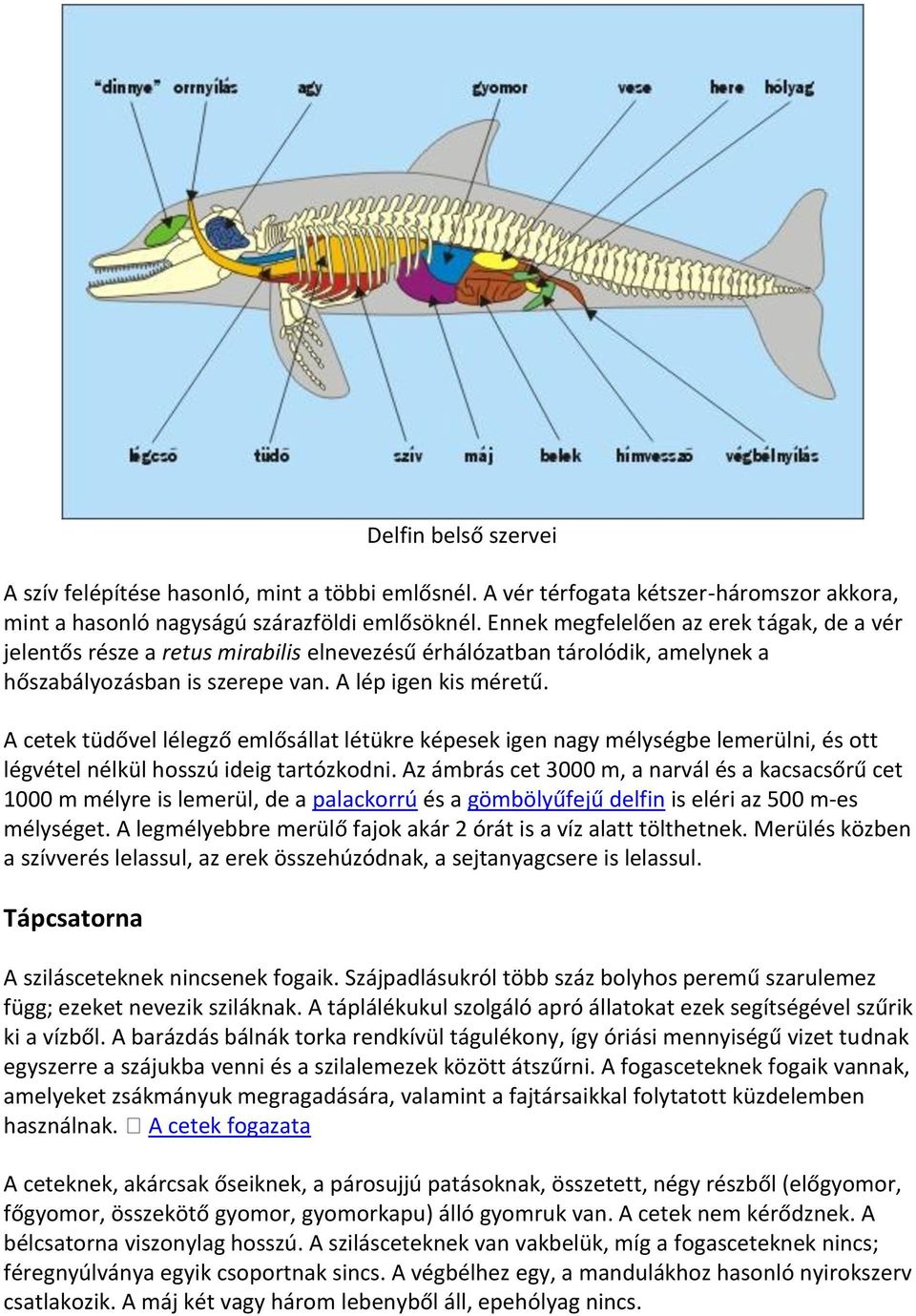 "dinnye" orrnyílás gyomor vese here hólyag

légcső tüdő szív máj belek hímvessző végbélnyílás

Delfin belső szervei

A szív felépítése hasonló, mint a többi emlősnél. A vér térfogata kétszer-háromszor akkora, mint a hasonló nagyságú szárazföldi emlősöknél. Ennek megfelelően az erek tágak, de a vér jelentős része a retus mirabilis elnevezésű érhálózatban tárolódik, amelynek a hőszabályozásban is szerepe van. A lép igen kis méretű.

A cetek tüdővel lélegző emlősállat létükre képesek igen nagy mélységbe lemerülni, és ott légvétel nélkül hosszú ideig tartózkodni. Az ámbrás cet 3000 m, a narvál és a kacsacsőrű cet 1000 m mélyre is lemerül, de a palackorrú és a gömbölyűfejű delfin is eléri az 500 m-es mélységet. A legmélyebbre merülő fajok akár 2 órát is a víz alatt tölthetnek. Merülés közben a szívverés lelassul, az erek összehúzódnak, a sejtanyagcsere is lelassul.

Tápcsatorna

A szilásceteknek nincsenek fogaik. Szájpadlásukról több száz bolyhos peremű szarulemez függ; ezeket nevezik sziláknak. A táplálékukul szolgáló apró állatokat ezek segítségével szűrik ki a vízből. A barázdás bálnák torka rendkívül tágulékony, így óriási mennyiségű vizet tudnak egyszerre a szájukba venni és a szilalemezek között átszűrni. A fogasceteknek fogaik vannak, amelyeket zsákmányuk megragadására, valamint a fajtársaikkal folytatott küzdelemben használnak. A cetek fogazata

A ceteknek, akárcsak őseiknek, a párosujjú patásoknak, összetett, négy részből (előgyomor, főgyomor, összekötő gyomor, gyomorkapu) álló gyomruk van. A cetek nem kérődznek. A bélcsatorna viszonylag hosszú. A szilásceteknek van vakbelük, míg a fogasceteknek nincs; féregnyúlványa egyik csoportnak sincs. A végbélhez egy, a mandulákhoz hasonló nyirokszerv csatlakozik. A máj két vagy három lebenyből áll, epehólyag nincs.